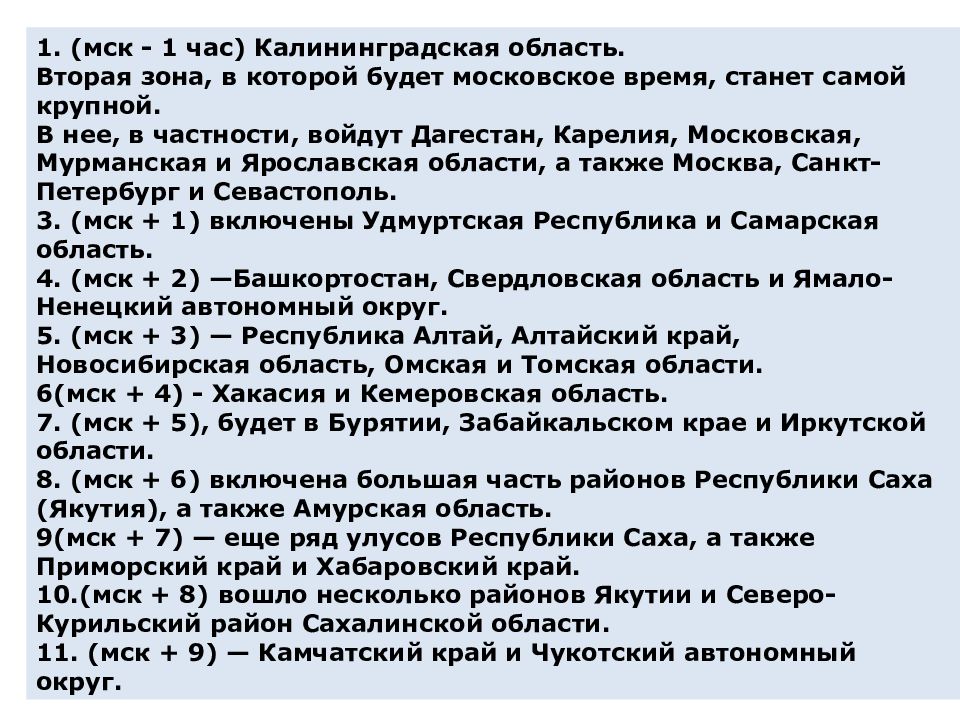 1. (мск - 1 час) Калининградская область.
Вторая зона, в которой будет московское время, станет самой крупной.
В нее, в частности, войдут Дагестан, Карелия, Московская, Мурманская и Ярославская области, а также Москва, Санкт-Петербург и Севастополь.
3. (мск + 1) включены Удмуртская Республика и Самарская область.
4. (мск + 2) —Башкортостан, Свердловская область и Ямало-Ненецкий автономный округ.
5. (мск + 3) — Республика Алтай, Алтайский край, Новосибирская область, Омская и Томская области.
6(мск + 4) - Хакасия и Кемеровская область.
7. (мск + 5), будет в Бурятии, Забайкальском крае и Иркутской области.
8. (мск + 6) включена большая часть районов Республики Саха (Якутия), а также Амурская область.
9(мск + 7) — еще ряд улусов Республики Саха, а также Приморский край и Хабаровский край.
10.(мск + 8) вошло несколько районов Якутии и Северо-Курильский район Сахалинской области.
11. (мск + 9) — Камчатский край и Чукотский автономный округ.